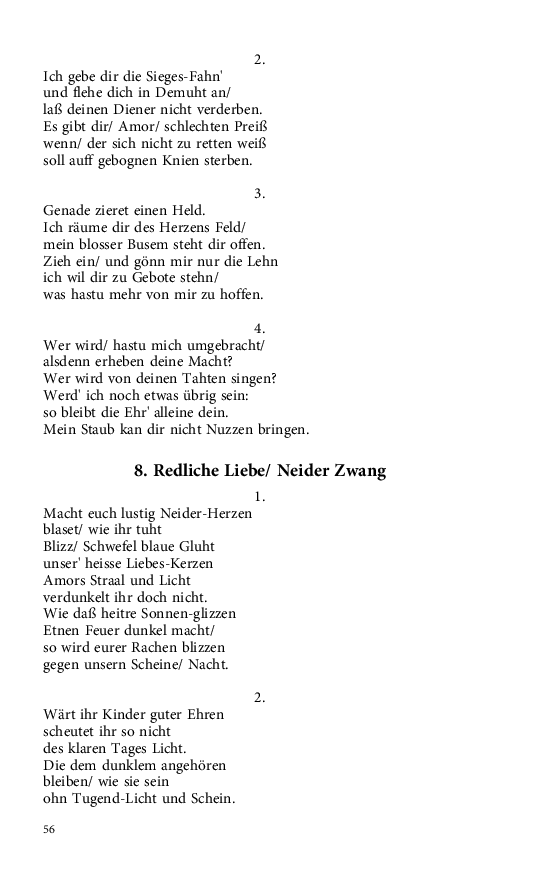 2.

Ich gebe dir die Sieges-Fahn'
und flehe dich in Demuht an/
laß deinen Diener nicht verderben.
Es gibt dir/ Amor/ schlechten Preiß
wenn/ der sich nicht zu retten weiß
soll auff gebognen Knien sterben.

3.

Genade zieret einen Held.
Ich räume dir des Herzens Feld/
mein blosser Busem steht dir offen.
Zieh ein/ und gönn mir nur die Lehn
ich wil dir zu Gebote stehn/
was hastu mehr von mir zu hoffen.

4.

Wer wird/ hastu mich umgebracht/
alsdenn erheben deine Macht?
Wer wird von deinen Tahten singen?
Werd' ich noch etwas übrig sein:
so bleibt die Ehr' alleine dein.
Mein Staub kan dir nicht Nuzzen bringen.

8. Redliche Liebe/ Neider Zwang

1.

Macht euch lustig Neider-Herzen
blaset/ wie ihr tuht
Blizz/ Schwefel blaue Gluht
unser' heisse Liebes-Kerzen
Amors Straal und Licht
verdunkelt ihr doch nicht.
Wie daß heitre Sonnen-glizzen
Etnen Feuer dunkel macht/
so wird eurer Rachen blizzen
gegen unsern Scheine/ Nacht.

2.

Wärt ihr Kinder guter Ehren
scheutet ihr so nicht
des klaren Tages Licht.
Die dem dunklem angehören
bleiben/ wie sie sein
ohn Tugend-Licht und Schein.

56